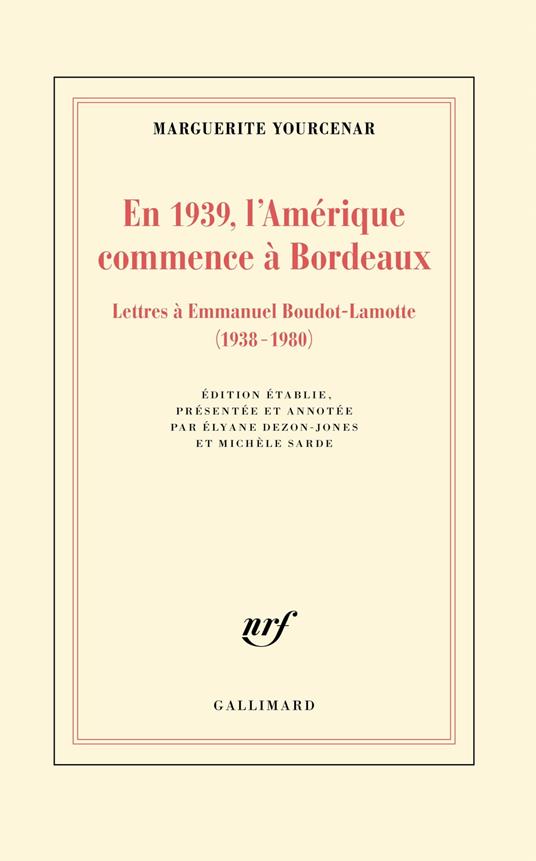 MARGUERITE YOURCENAR

En 1939, l'Amérique commence à Bordeaux

Lettres à Emmanuel Boudot-Lamotte
(1938-1980)

ÉDITION ÉTABLIE,
PRÉSENTÉE ET ANNOTÉE
PAR ÉLYANE DEZON-JONES
ET MICHÈLE SARDE

nrf

GALLIMARD